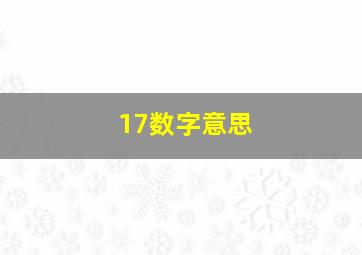 17数字意思